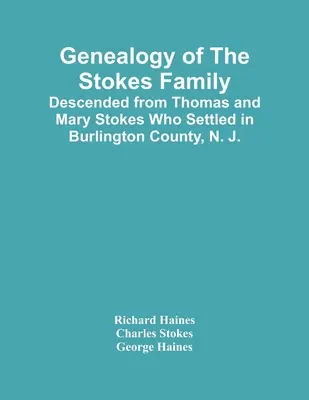 Genealogy of The Stokes Family

Descended from Thomas and Mary Stokes Who Settled in Burlington County, N. J.

Richard Haines
Charles Stokes
George Haines